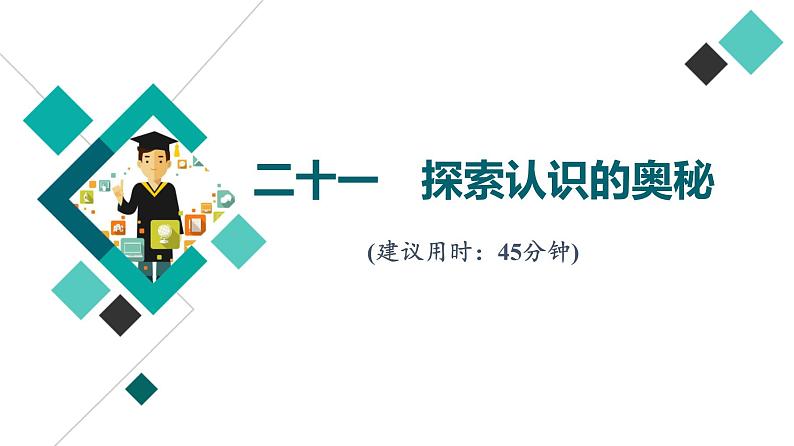 二十一　探索认识的奥秘

(建议用时：45分钟)